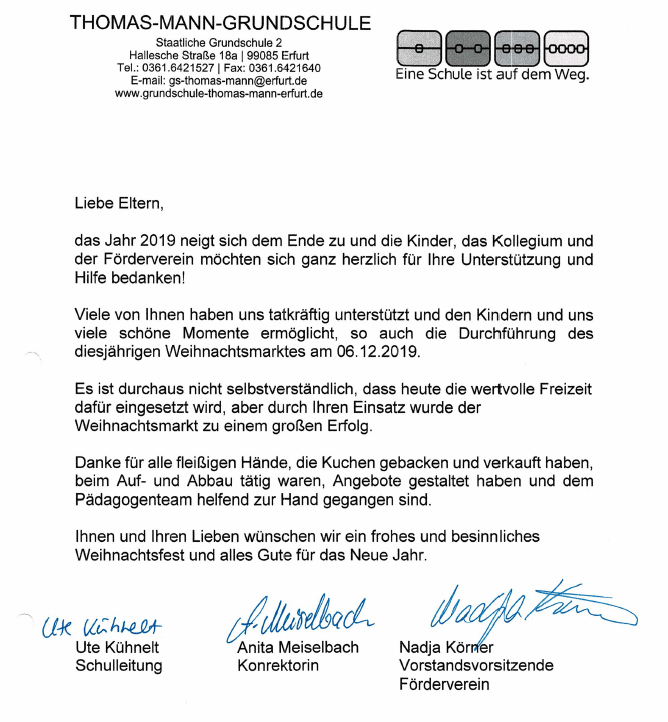 THOMAS-MANN-GRUNDSCHULE
Staatliche Grundschule 2
Hallesche Straße 18a | 99085 Erfurt
Tel.: 0361.6421527 | Fax: 0361.6421640
E-mail: gs-thomas-mann@erfurt.de
www.grundschule-thomas-mann-erfurt.de

Eine Schule ist auf dem Weg.

Liebe Eltern,

das Jahr 2019 neigt sich dem Ende zu und die Kinder, das Kollegium und der Förderverein möchten sich ganz herzlich für Ihre Unterstützung und Hilfe bedanken!

Viele von Ihnen haben uns tatkräftig unterstützt und den Kindern und uns viele schöne Momente ermöglicht, so auch die Durchführung des diesjährigen Weihnachtsmarktes am 06.12.2019.

Es ist durchaus nicht selbstverständlich, dass heute die wertvolle Freizeit dafür eingesetzt wird, aber durch Ihren Einsatz wurde der Weihnachtsmarkt zu einem großen Erfolg.

Danke für alle fleißigen Hände, die Kuchen gebacken und verkauft haben, beim Auf- und Abbau tätig waren, Angebote gestaltet haben und dem Pädagogenteam helfend zur Hand gegangen sind.

Ihnen und Ihren Lieben wünschen wir ein frohes und besinnliches Weihnachtsfest und alles Gute für das Neue Jahr.

Ute Kühnelt
Ute Kühnelt
Schulleitung

A. Meiselbach
Anita Meiselbach
Konrektorin

Nadja Körner
Nadja Körner
Vorstandsvorsitzende
Förderverein